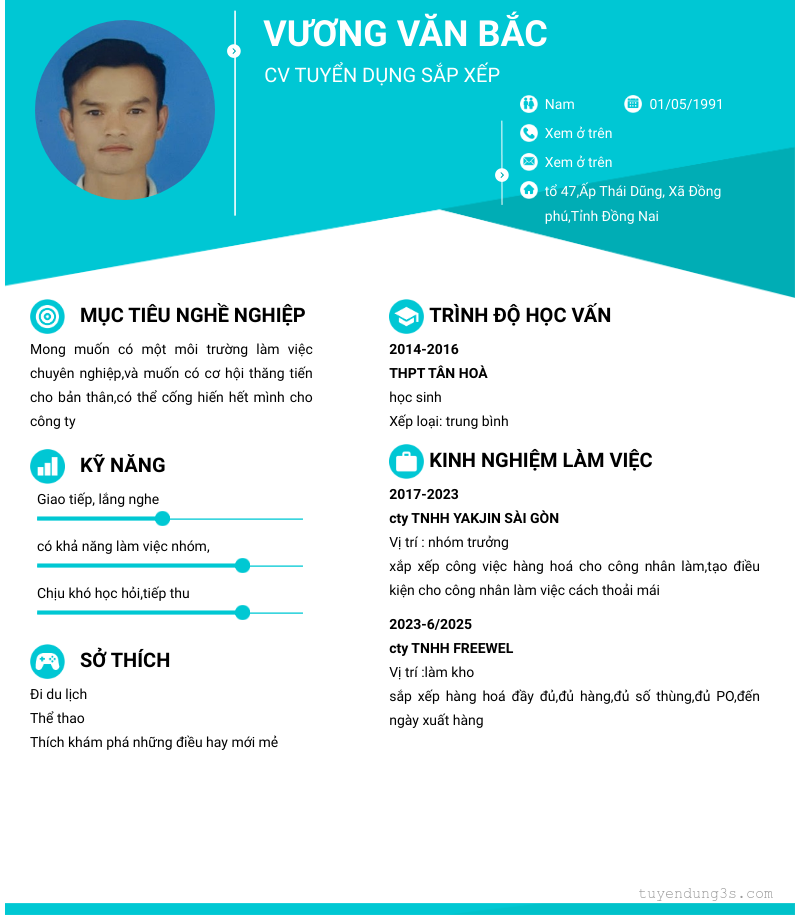 VƯƠNG VĂN BẮC

CV TUYỂN DỤNG SẮP XẾP

Nam

01/05/1991

Xem ở trên

Xem ở trên

tổ 47,Ấp Thái Dũng, Xã Đồng phú,Tỉnh Đồng Nai

MỤC TIÊU NGHỀ NGHIỆP

Mong muốn có một môi trường làm việc chuyên nghiệp,và muốn có cơ hội thăng tiến cho bản thân,có thể cống hiến hết mình cho công ty

KỸ NĂNG

Giao tiếp, lắng nghe

có khả năng làm việc nhóm,

Chịu khó học hỏi,tiếp thu

SỞ THÍCH

Đi du lịch
Thể thao
Thích khám phá những điều hay mới mẻ

TRÌNH ĐỘ HỌC VẤN

2014-2016
THPT TÂN HOÀ
học sinh
Xếp loại: trung bình

KINH NGHIỆM LÀM VIỆC

2017-2023
cty TNHH YAKJIN SÀI GÒN
Vị trí : nhóm trưởng
xắp xếp công việc hàng hoá cho công nhân làm,tạo điều kiện cho công nhân làm việc cách thoải mái

2023-6/2025
cty TNHH FREEWEL
Vị trí :làm kho
sắp xếp hàng hoá đầy đủ,đủ hàng,đủ số thùng,đủ PO,đến ngày xuất hàng

tuyendung3s.com